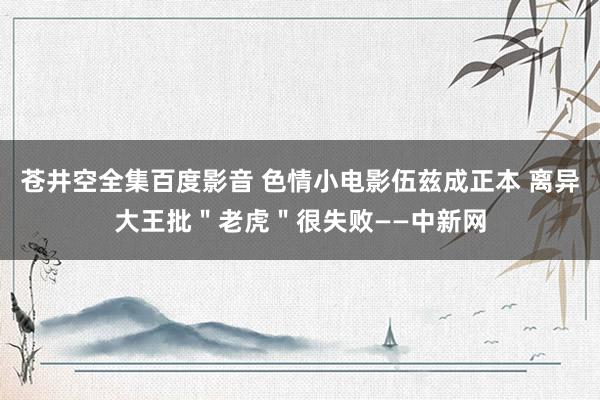 苍井空全集百度影音 色情小电影伍兹成正本 离异大王批＂老虎＂很失败——中新网